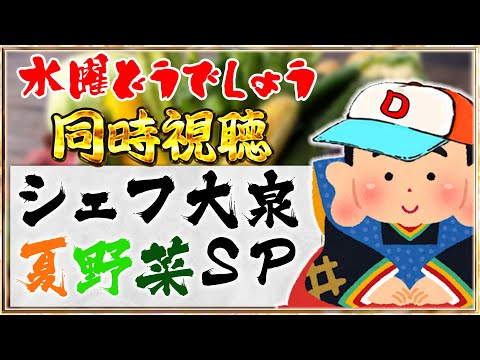 水曜どうでしょう
同時視聴

シェフ大泉
夏野菜SP

D